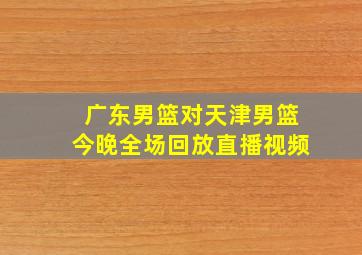 广东男篮对天津男篮
今晚全场回放直播视频